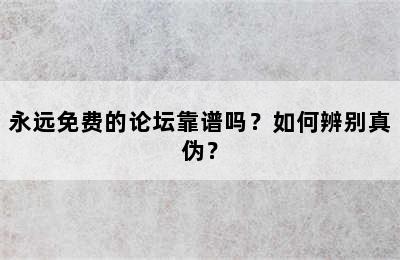 永远免费的论坛靠谱吗？如何辨别真伪？